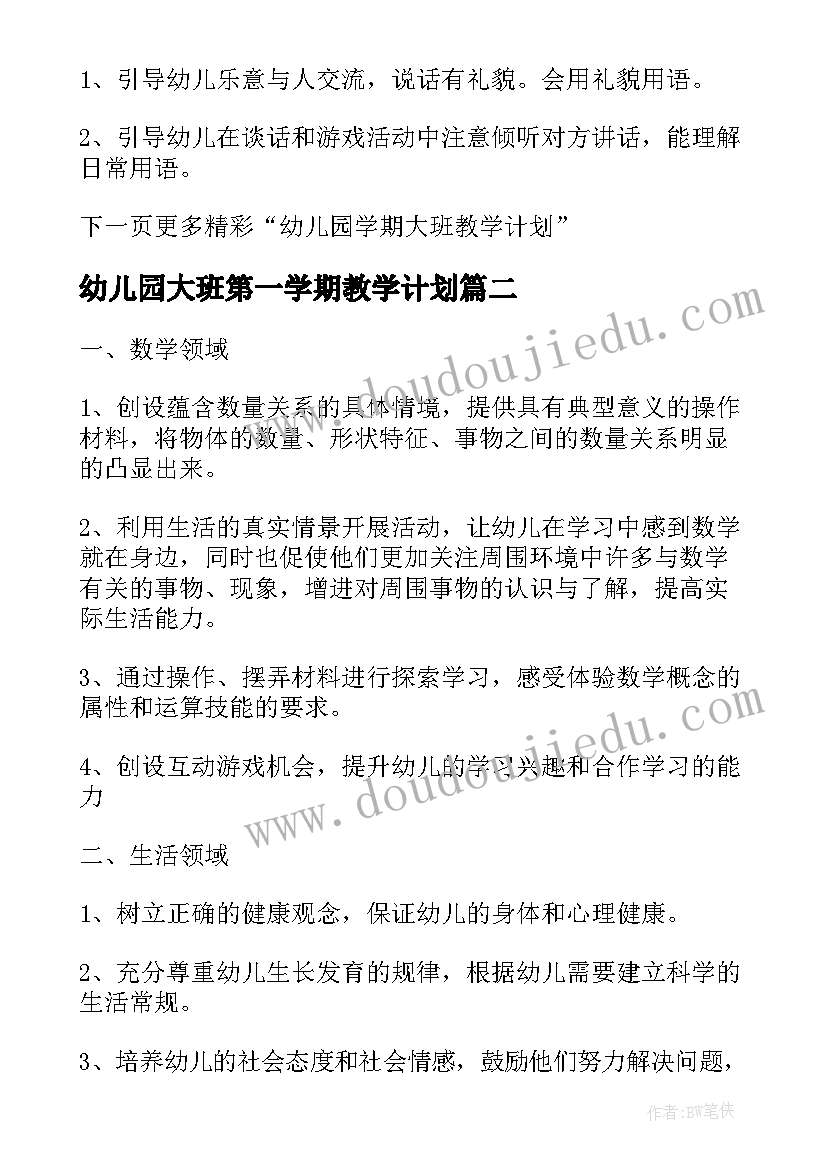 1、引导幼儿乐意与人交流，说话有礼貌。会用礼貌用语。

2、引导幼儿在谈话和游戏活动中注意倾听对方讲话，能理解日常用语。

下一页更多精彩“幼儿园学期大班教学计划”

幼儿园大班第一学期教学计划篇二

一、数学领域

1、创设蕴含数量关系的具体情境，提供具有典型意义的操作材料，将物体的数量、形状特征、事物之间的数量关系明显的凸显出来。

2、利用生活的真实情景开展活动，让幼儿在学习中感到数学就在身边，同时也促使他们更加关注周围环境中许多与数学有关的事物、现象，增进对周围事物的认识与了解，提高实际生活能力。

3、通过操作、摆弄材料进行探索学习，感受体验数学概念的属性和运算技能的要求。

4、创设互动游戏机会，提升幼儿的学习兴趣和合作学习的能力

二、生活领域

1、树立正确的健康观念，保证幼儿的身体和心理健康。

2、充分尊重幼儿生长发育的规律，根据幼儿需要建立科学的生活常规。

3、培养幼儿的社会态度和社会情感，鼓励他们努力解决问题，

www.doudoujiedu.com

www.doudoujiedu.com

作者：BW笔侠